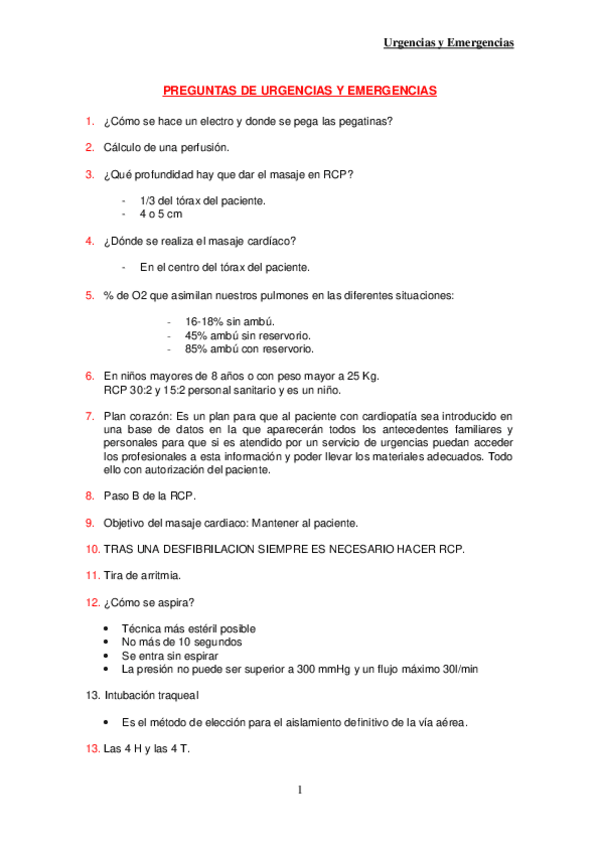 Urgencias y Emergencias

PREGUNTAS DE URGENCIAS Y EMERGENCIAS

1. ¿Cómo se hace un electro y donde se pega las pegatinas?

2. Cálculo de una perfusión.

3. ¿Qué profundidad hay que dar el masaje en RCP?

- 1/3 del tórax del paciente.
- 4 o 5 cm

4. ¿Dónde se realiza el masaje cardíaco?

- En el centro del tórax del paciente.

5. % de O2 que asimilan nuestros pulmones en las diferentes situaciones:

- 16-18% sin ambú.
- 45% ambú sin reservorio.
- 85% ambú con reservorio.

6. En niños mayores de 8 años o con peso mayor a 25 Kg. RCP 30:2 y 15:2 personal sanitario y es un niño.

7. Plan corazón: Es un plan para que al paciente con cardiopatía sea introducido en una base de datos en la que aparecerán todos los antecedentes familiares y personales para que si es atendido por un servicio de urgencias puedan acceder los profesionales a esta información y poder llevar los materiales adecuados. Todo ello con autorización del paciente.

8. Paso B de la RCP.

9. Objetivo del masaje cardiaco: Mantener al paciente.

10. TRAS UNA DESFIBRILACION SIEMPRE ES NECESARIO HACER RCP.

11. Tira de arritmia.

12. ¿Cómo se aspira?

• Técnica más estéril posible
• No más de 10 segundos
• Se entra sin espirar
• La presión no puede ser superior a 300 mmHg y un flujo máximo 30l/min

13. Intubación traqueal

• Es el método de elección para el aislamiento definitivo de la vía aérea.

13. Las 4 H y las 4 T.

1